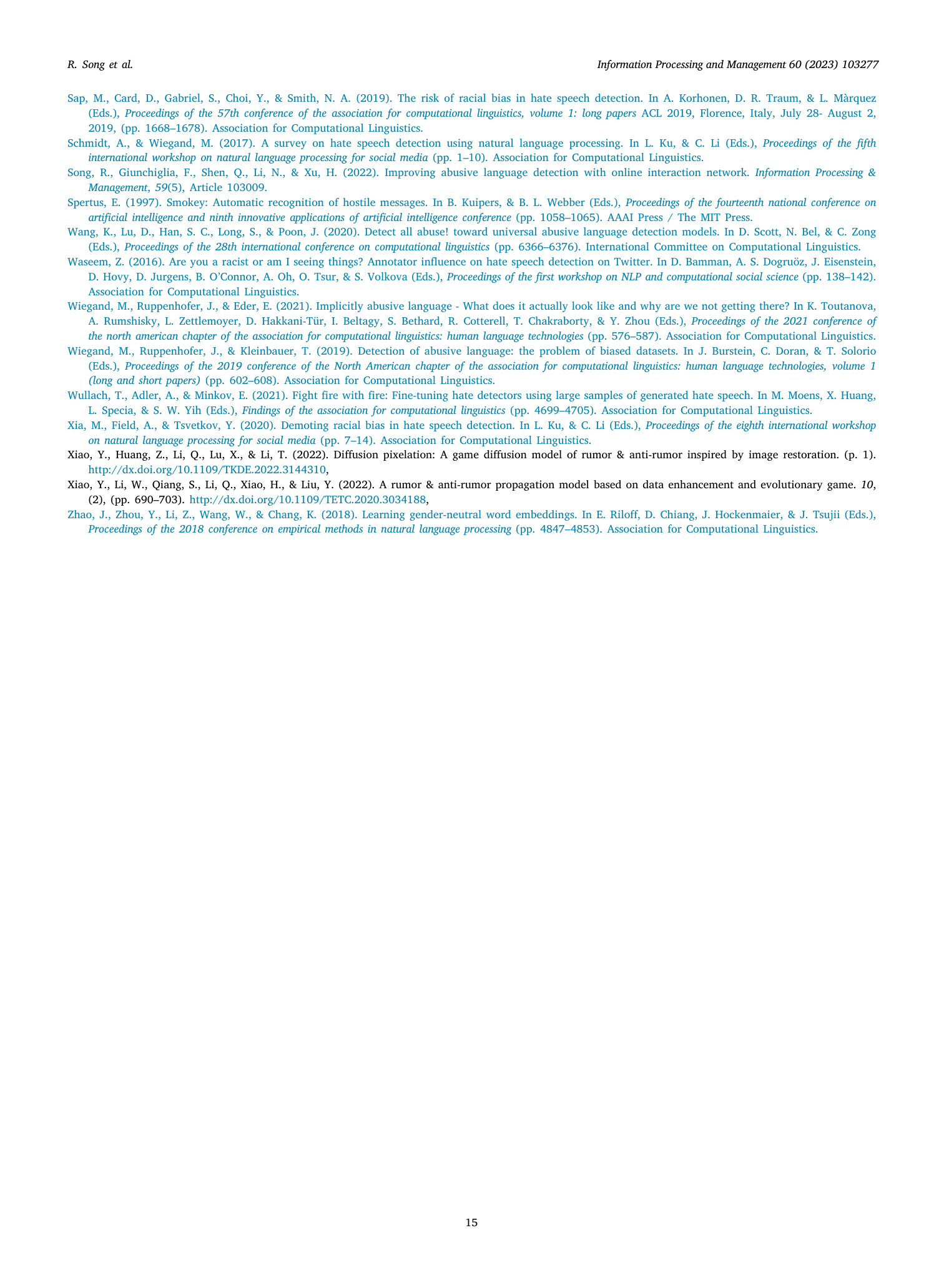 R. Song et al.

Information Processing and Management 60 (2023) 103277

Sap, M., Card, D., Gabriel, S., Choi, Y., & Smith, N. A. (2019). The risk of racial bias in hate speech detection. In A. Korhonen, D. R. Traum, & L. Màrquez (Eds.), Proceedings of the 57th conference of the association for computational linguistics, volume 1: long papers ACL 2019, Florence, Italy, July 28- August 2, 2019, (pp. 1668–1678). Association for Computational Linguistics.

Schmidt, A., & Wiegand, M. (2017). A survey on hate speech detection using natural language processing. In L. Ku, & C. Li (Eds.), Proceedings of the fifth international workshop on natural language processing for social media (pp. 1–10). Association for Computational Linguistics.

Song, R., Giunchiglia, F., Shen, Q., Li, N., & Xu, H. (2022). Improving abusive language detection with online interaction network. Information Processing & Management, 59(5), Article 103009.

Spertus, E. (1997). Smokey: Automatic recognition of hostile messages. In B. Kuipers, & B. L. Webber (Eds.), Proceedings of the fourteenth national conference on artificial intelligence and ninth innovative applications of artificial intelligence conference (pp. 1058–1065). AAAI Press / The MIT Press.

Wang, K., Lu, D., Han, S. C., Long, S., & Poon, J. (2020). Detect all abuse! toward universal abusive language detection models. In D. Scott, N. Bel, & C. Zong (Eds.), Proceedings of the 28th international conference on computational linguistics (pp. 6366–6376). International Committee on Computational Linguistics.

Waseem, Z. (2016). Are you a racist or am I seeing things? Annotator influence on hate speech detection on Twitter. In D. Bamman, A. S. Dogruöz, J. Eisenstein, D. Hovy, D. Jurgens, B. O'Connor, A. Oh, O. Tsur, & S. Volkova (Eds.), Proceedings of the first workshop on NLP and computational social science (pp. 138–142). Association for Computational Linguistics.

Wiegand, M., Ruppenhofer, J., & Eder, E. (2021). Implicitly abusive language - What does it actually look like and why are we not getting there? In K. Toutanova, A. Rumshisky, L. Zettlemoyer, D. Hakkani-Tür, I. Beltagy, S. Bethard, R. Cotterell, T. Chakraborty, & Y. Zhou (Eds.), Proceedings of the 2021 conference of the north american chapter of the association for computational linguistics: human language technologies (pp. 576–587). Association for Computational Linguistics.

Wiegand, M., Ruppenhofer, J., & Kleinbauer, T. (2019). Detection of abusive language: the problem of biased datasets. In J. Burstein, C. Doran, & T. Solorio (Eds.), Proceedings of the 2019 conference of the North American chapter of the association for computational linguistics: human language technologies, volume 1 (long and short papers) (pp. 602–608). Association for Computational Linguistics.

Wullach, T., Adler, A., & Minkov, E. (2021). Fight fire with fire: Fine-tuning hate detectors using large samples of generated hate speech. In M. Moens, X. Huang, L. Specia, & S. W. Yih (Eds.), Findings of the association for computational linguistics (pp. 4699–4705). Association for Computational Linguistics.

Xia, M., Field, A., & Tsvetkov, Y. (2020). Demoting racial bias in hate speech detection. In L. Ku, & C. Li (Eds.), Proceedings of the eighth international workshop on natural language processing for social media (pp. 7–14). Association for Computational Linguistics.

Xiao, Y., Huang, Z., Li, Q., Lu, X., & Li, T. (2022). Diffusion pixelation: A game diffusion model of rumor & anti-rumor inspired by image restoration. (p. 1). http://dx.doi.org/10.1109/TKDE.2022.3144310,

Xiao, Y., Li, W., Qiang, S., Li, Q., Xiao, H., & Liu, Y. (2022). A rumor & anti-rumor propagation model based on data enhancement and evolutionary game. 10, (2), (pp. 690–703). http://dx.doi.org/10.1109/TETC.2020.3034188,

Zhao, J., Zhou, Y., Li, Z., Wang, W., & Chang, K. (2018). Learning gender-neutral word embeddings. In E. Riloff, D. Chiang, J. Hockenmaier, & J. Tsujii (Eds.), Proceedings of the 2018 conference on empirical methods in natural language processing (pp. 4847–4853). Association for Computational Linguistics.

15